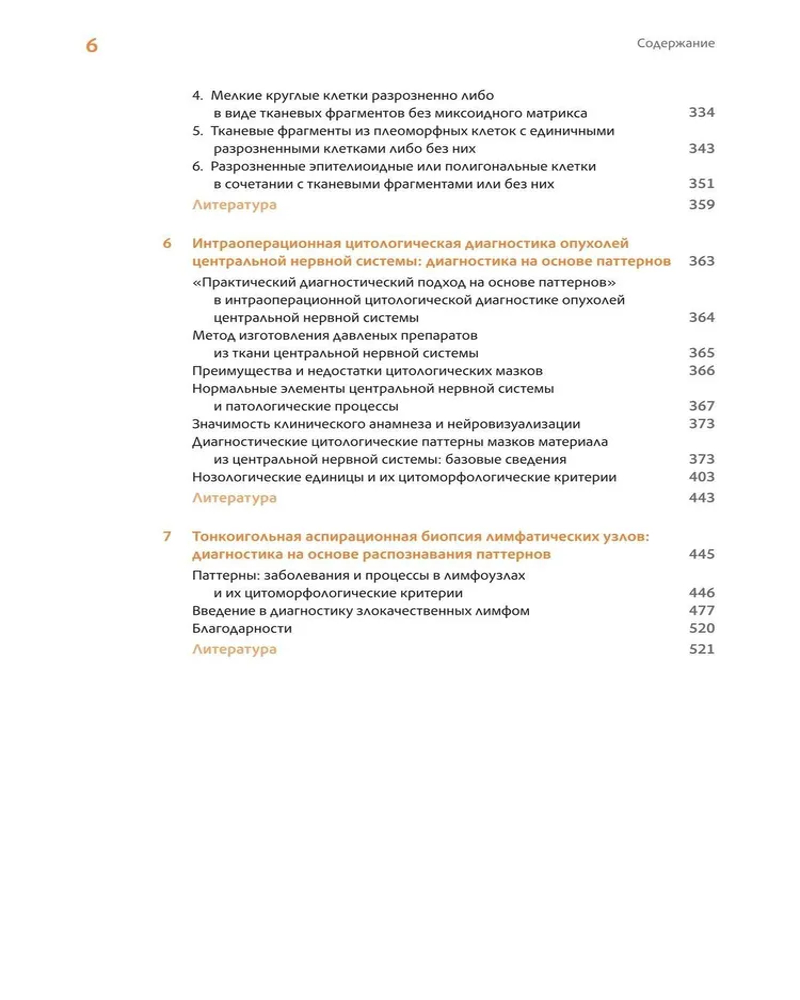 6

Содержание

4. Мелкие круглые клетки разрозненно либо в виде тканевых фрагментов без миксоидного матрикса 334
5. Тканевые фрагменты из плеоморфных клеток с единичными разрозненными клетками либо без них 343
6. Разрозненные эпителиоидные или полигональные клетки в сочетании с тканевыми фрагментами или без них 351
Литература 359

6 Интраоперационная цитологическая диагностика опухолей центральной нервной системы: диагностика на основе паттернов 363
«Практический диагностический подход на основе паттернов» в интраоперационной цитологической диагностике опухолей центральной нервной системы 364
Метод изготовления давленых препаратов из ткани центральной нервной системы 365
Преимущества и недостатки цитологических мазков 366
Нормальные элементы центральной нервной системы и патологические процессы 367
Значимость клинического анамнеза и нейровизуализации 373
Диагностические цитологические паттерны мазков материала из центральной нервной системы: базовые сведения 373
Нозологические единицы и их цитоморфологические критерии 403
Литература 443

7 Тонкоигольная аспирационная биопсия лимфатических узлов: диагностика на основе распознавания паттернов 445
Паттерны: заболевания и процессы в лимфоузлах и их цитоморфологические критерии 446
Введение в диагностику злокачественных лимфом 477
Благодарности 520
Литература 521